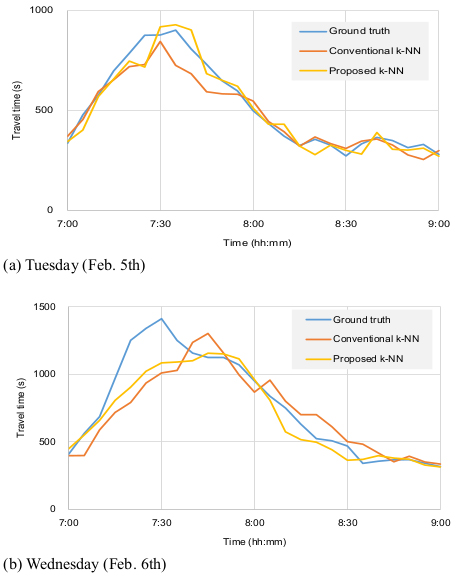 1000
500
0
Travel time (s)
Ground truth
Conventional k-NN
Proposed k-NN
7:00
7:30
8:00
8:30
9:00
Time (hh:mm)

(a) Tuesday (Feb. 5th)

1500
1000
500
0
Travel time (s)
Ground truth
Conventional k-NN
Proposed k-NN
7:00
7:30
8:00
8:30
9:00
Time (hh:mm)

(b) Wednesday (Feb. 6th)